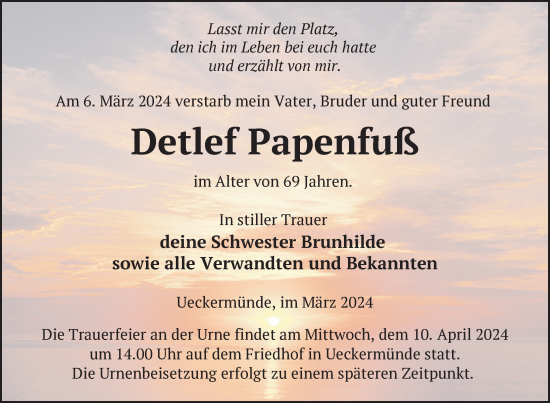 Lasst mir den Platz,
den ich im Leben bei euch hatte
und erzählt von mir.

Am 6. März 2024 verstarb mein Vater, Bruder und guter Freund

Detlef Papenfuß

im Alter von 69 Jahren.

In stiller Trauer
deine Schwester Brunhilde
sowie alle Verwandten und Bekannten

Ueckermünde, im März 2024

Die Trauerfeier an der Urne findet am Mittwoch, dem 10. April 2024 um 14.00 Uhr auf dem Friedhof in Ueckermünde statt.
Die Urnenbeisetzung erfolgt zu einem späteren Zeitpunkt.